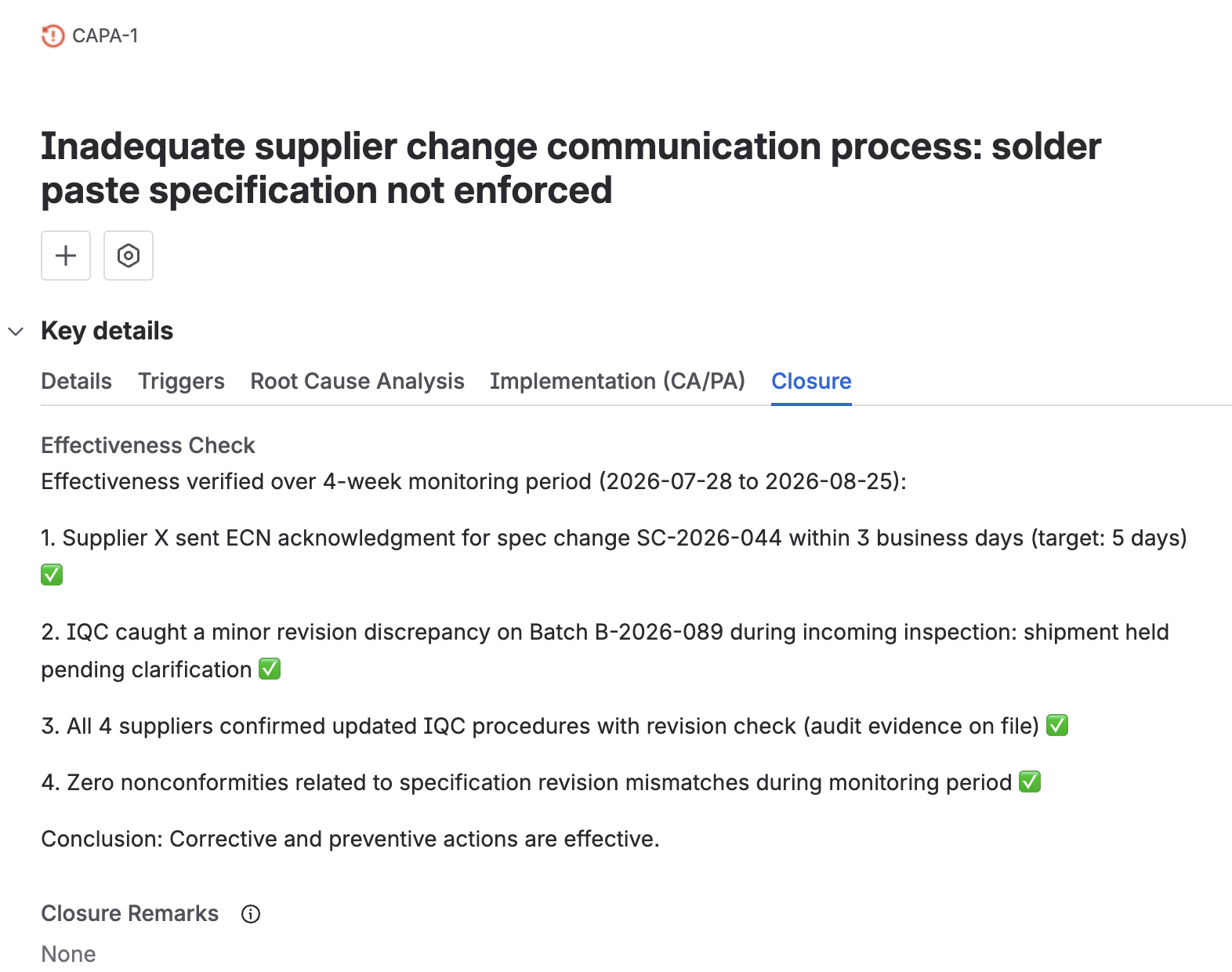 CAPA-1

Inadequate supplier change communication process: solder paste specification not enforced

Key details

Details Triggers Root Cause Analysis Implementation (CA/PA) Closure

Effectiveness Check
Effectiveness verified over 4-week monitoring period (2026-07-28 to 2026-08-25):

1. Supplier X sent ECN acknowledgment for spec change SC-2026-044 within 3 business days (target: 5 days) ✅

2. IQC caught a minor revision discrepancy on Batch B-2026-089 during incoming inspection: shipment held pending clarification ✅

3. All 4 suppliers confirmed updated IQC procedures with revision check (audit evidence on file) ✅

4. Zero nonconformities related to specification revision mismatches during monitoring period ✅

Conclusion: Corrective and preventive actions are effective.

Closure Remarks
None